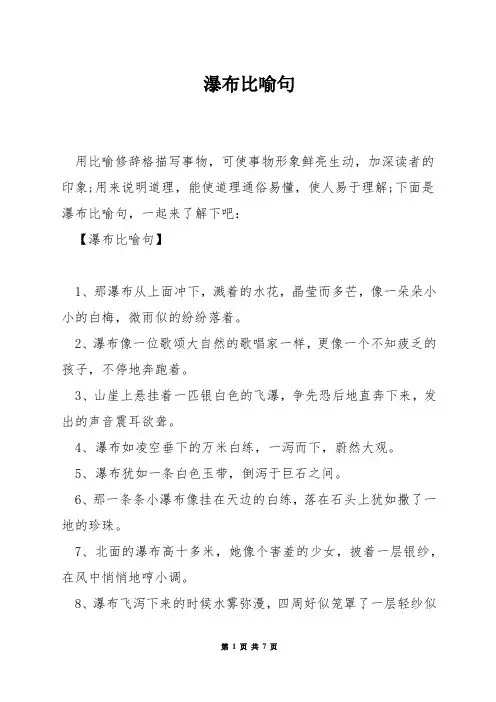 瀑布比喻句

用比喻修辞格描写事物，可使事物形象鲜亮生动，加深读者的印象;用来说明道理，能使道理通俗易懂，使人易于理解;下面是瀑布比喻句，一起来了解下吧:

【瀑布比喻句】

1、那瀑布从上面冲下，溅着的水花，晶莹而多芒，像一朵朵小小的白梅，微雨似的纷纷落着。

2、瀑布像一位歌颂大自然的歌唱家一样，更像一个不知疲乏的孩子，不停地奔跑着。

3、山崖上悬挂着一匹银白色的飞瀑，争先恐后地直奔下来，发出的声音震耳欲聋。

4、瀑布如凌空垂下的万米白练，一泻而下，蔚然大观。

5、瀑布犹如一条白色玉带，倒泻于巨石之间。

6、那一条条小瀑布像挂在天边的白练，落在石头上犹如撒了一地的珍珠。

7、北面的瀑布高十多米，她像个害羞的少女，披着一层银纱，在风中悄悄地哼小调。

8、瀑布飞泻下来的时候水雾弥漫，四周好似笼罩了一层轻纱似

第 1 页 共 7 页